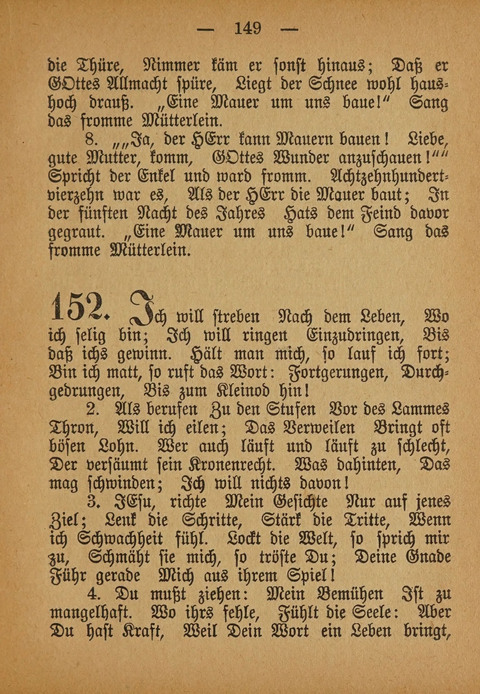 — 149 —

die Thüre, Nimmer käm er sonst hinaus; Daß er GOttes Allmacht spüre, Liegt der Schnee wohl haushoch drauß. „Eine Mauer um uns baue!“ Sang das fromme Mütterlein.

8. „„Ja, der HErr kann Mauern bauen! Liebe, gute Mutter, komm, GOttes Wunder anzuschauen!““ Spricht der Enkel und ward fromm. Achtzehnhundertvierzehn war es, Als der HErr die Mauer baut; In der fünften Nacht des Jahres Hats dem Feind davor gegraut. „Eine Mauer um uns baue!“ Sang das fromme Mütterlein.

152. Ich will streben Nach dem Leben, Wo ich selig bin; Ich will ringen Einzudringen, Bis daß ichs gewinn. Hält man mich, so lauf ich fort; Bin ich matt, so ruft das Wort: Fortgerungen, Durchgedrungen, Bis zum Kleinod hin!

2. Als berufen Zu den Stufen Vor des Lammes Thron, Will ich eilen; Das Verweilen Bringt oft bösen Lohn. Wer auch läuft und läuft zu schlecht, Der versäumt sein Kronenrecht. Was dahinten, Das mag schwinden; Ich will nichts davon!

3. JEsu, richte Mein Gesichte Nur auf jenes Ziel; Lenk die Schritte, Stärk die Tritte, Wenn ich Schwachheit fühl. Lockt die Welt, so sprich mir zu, Schmäht sie mich, so tröste Du; Deine Gnade Führ gerade Mich aus ihrem Spiel!

4. Du mußt ziehen: Mein Bemühen Ist zu mangelhaft. Wo ihrs fehle, Fühlt die Seele: Aber Du hast Kraft, Weil Dein Wort ein Leben bringt,